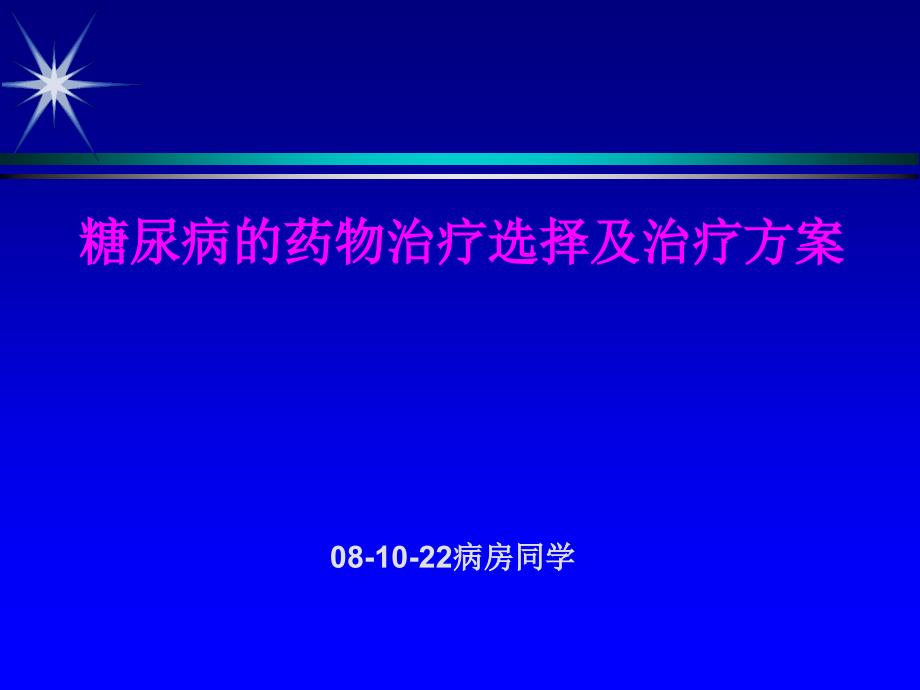 糖尿病的药物治疗选择及治疗方案

08-10-22病房同学